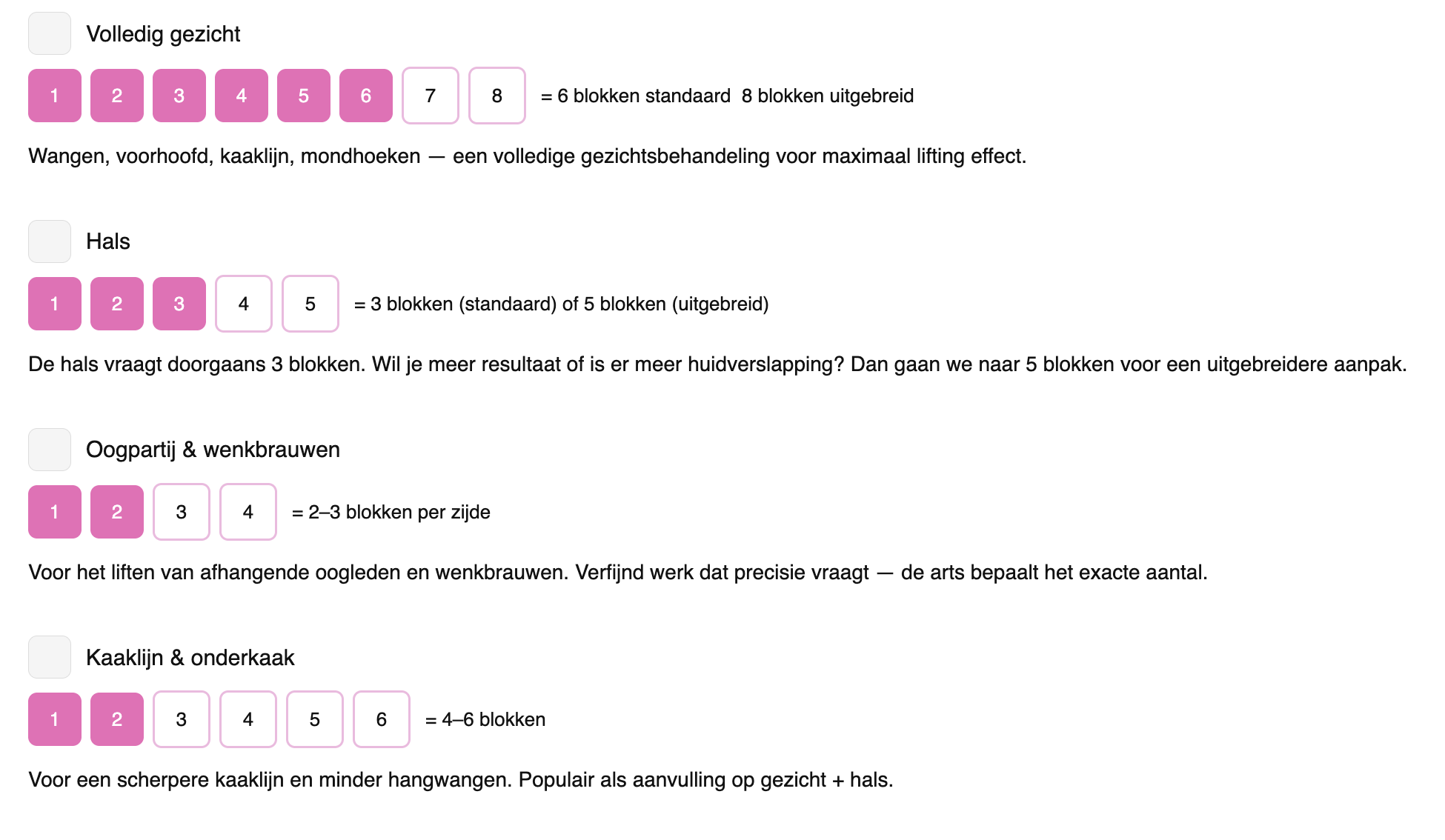 Volledig gezicht

1 2 3 4 5 6 7 8 = 6 blokken standaard 8 blokken uitgebreid

Wangen, voorhoofd, kaaklijn, mondhoeken — een volledige gezichtsbehandeling voor maximaal lifting effect.

Hals

1 2 3 4 5 = 3 blokken (standaard) of 5 blokken (uitgebreid)

De hals vraagt doorgaans 3 blokken. Wil je meer resultaat of is er meer huidverslapping? Dan gaan we naar 5 blokken voor een uitgebreidere aanpak.

Oogpartij & wenkbrauwen

1 2 3 4 = 2–3 blokken per zijde

Voor het liften van afhangende oogleden en wenkbrauwen. Verfijnd werk dat precisie vraagt — de arts bepaalt het exacte aantal.

Kaaklijn & onderkaak

1 2 3 4 5 6 = 4–6 blokken

Voor een scherpere kaaklijn en minder hangwangen. Populair als aanvulling op gezicht + hals.